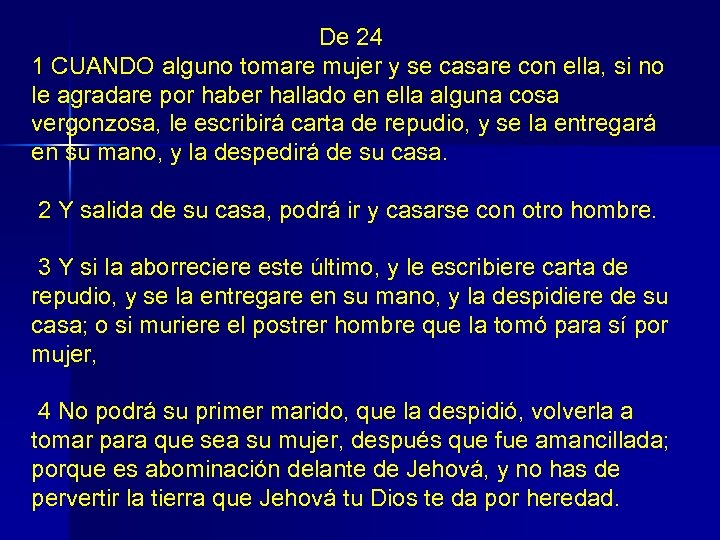 De 24
1 CUANDO alguno tomare mujer y se casare con ella, si no le agradare por haber hallado en ella alguna cosa vergonzosa, le escribirá carta de repudio, y se la entregará en su mano, y la despedirá de su casa.

2 Y salida de su casa, podrá ir y casarse con otro hombre.

3 Y si la aborreciere este último, y le escribiere carta de repudio, y se la entregare en su mano, y la despidiere de su casa; o si muriere el postrer hombre que la tomó para sí por mujer,

4 No podrá su primer marido, que la despidió, volverla a tomar para que sea su mujer, después que fue amancillada; porque es abominación delante de Jehová, y no has de pervertir la tierra que Jehová tu Dios te da por heredad.